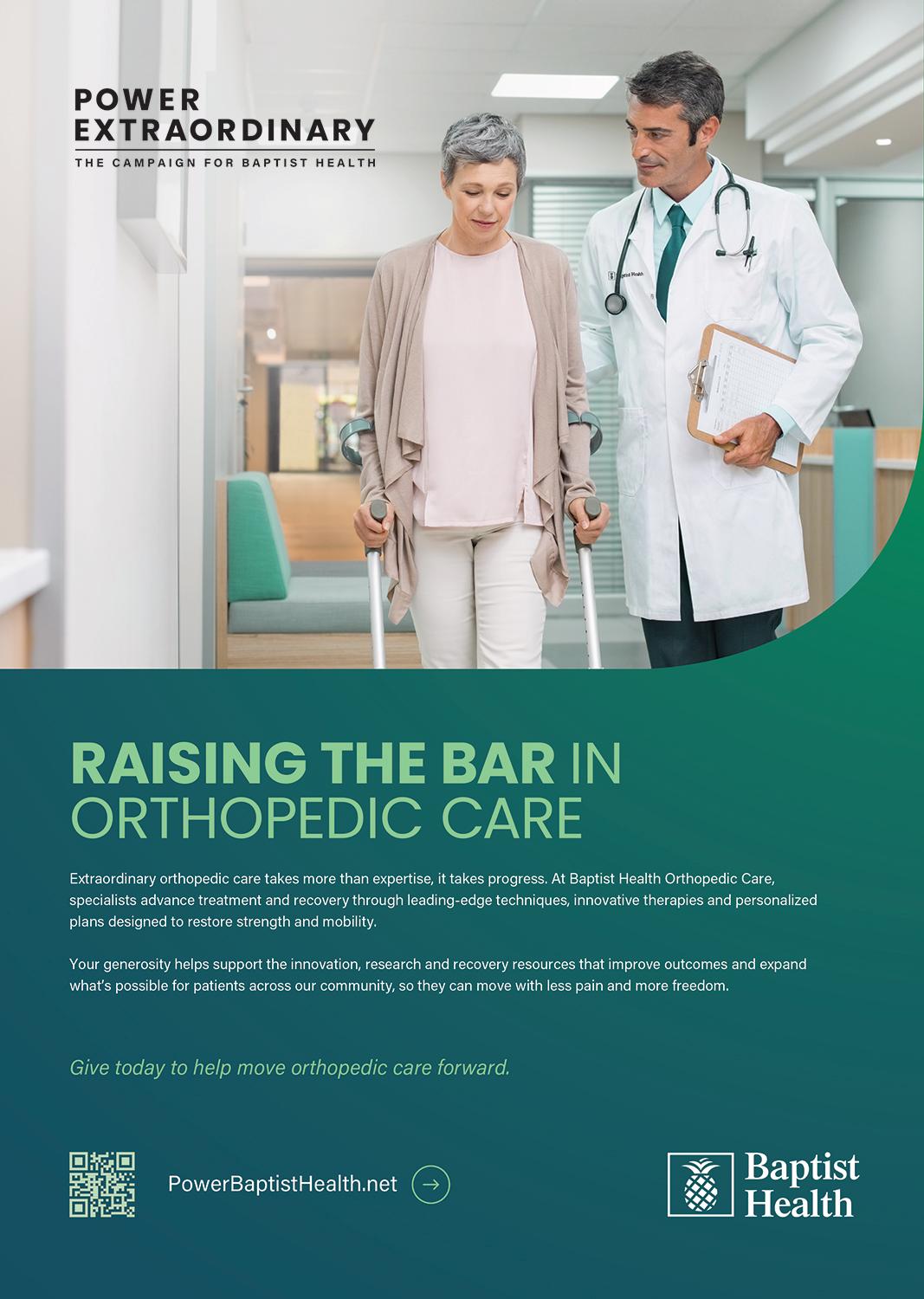 POWER
EXTRAORDINARY
THE CAMPAIGN FOR BAPTIST HEALTH

RAISING THE BAR IN
ORTHOPEDIC CARE

Extraordinary orthopedic care takes more than expertise, it takes progress. At Baptist Health Orthopedic Care, specialists advance treatment and recovery through leading-edge techniques, innovative therapies and personalized plans designed to restore strength and mobility.

Your generosity helps support the innovation, research and recovery resources that improve outcomes and expand what's possible for patients across our community, so they can move with less pain and more freedom.

Give today to help move orthopedic care forward.

PowerBaptistHealth.net →

Baptist
Health